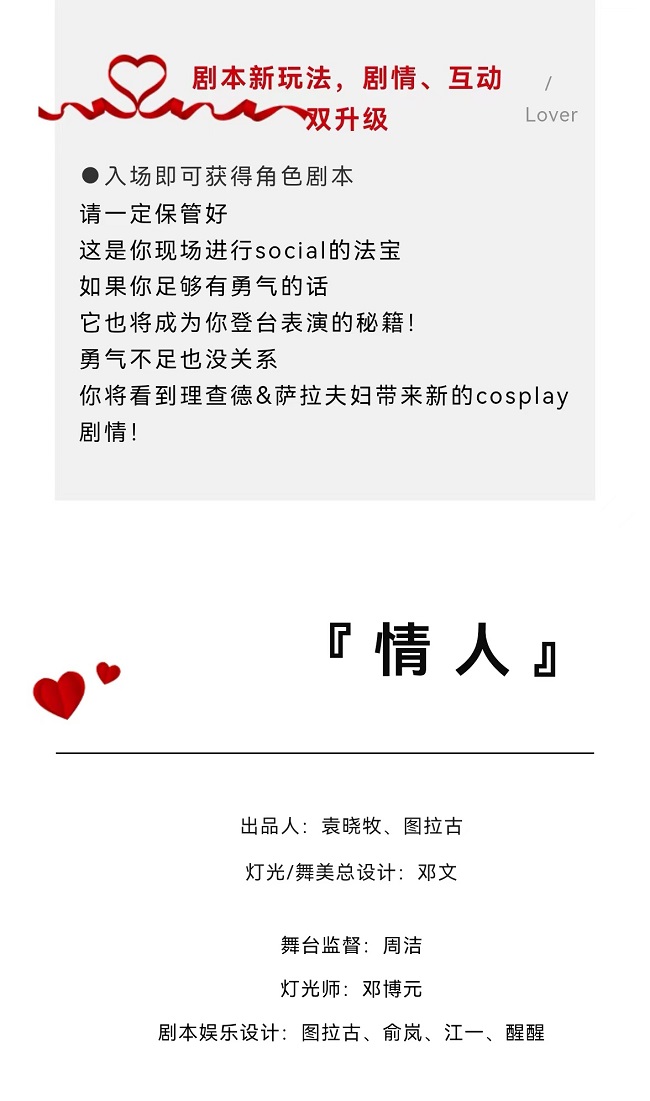 剧本新玩法，剧情、互动双升级

/
Lover

●入场即可获得角色剧本
请一定保管好
这是你现场进行social的法宝
如果你足够有勇气的话
它也将成为你登台表演的秘籍！
勇气不足也没关系
你将看到理查德&萨拉夫妇带来新的cosplay剧情！

『情人』

出品人：袁晓牧、图拉古

灯光/舞美总设计：邓文

舞台监督：周洁

灯光师：邓博元

剧本娱乐设计：图拉古、俞岚、江一、醒醒